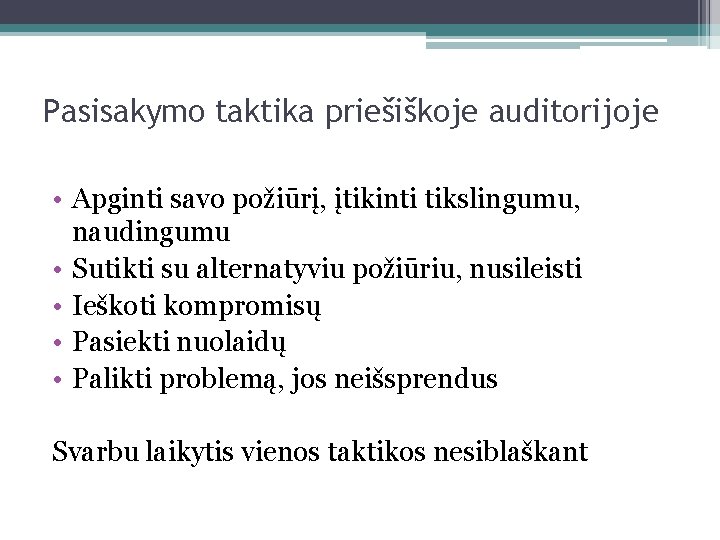 Pasisakymo taktika priešiškoje auditorijoje

• Apginti savo požiūrį, įtikinti tikslingumu, naudingumu
• Sutikti su alternatyviu požiūriu, nusileisti
• Ieškoti kompromisų
• Pasiekti nuolaidų
• Palikti problemą, jos neišsprendus

Svarbu laikytis vienos taktikos nesiblaškant